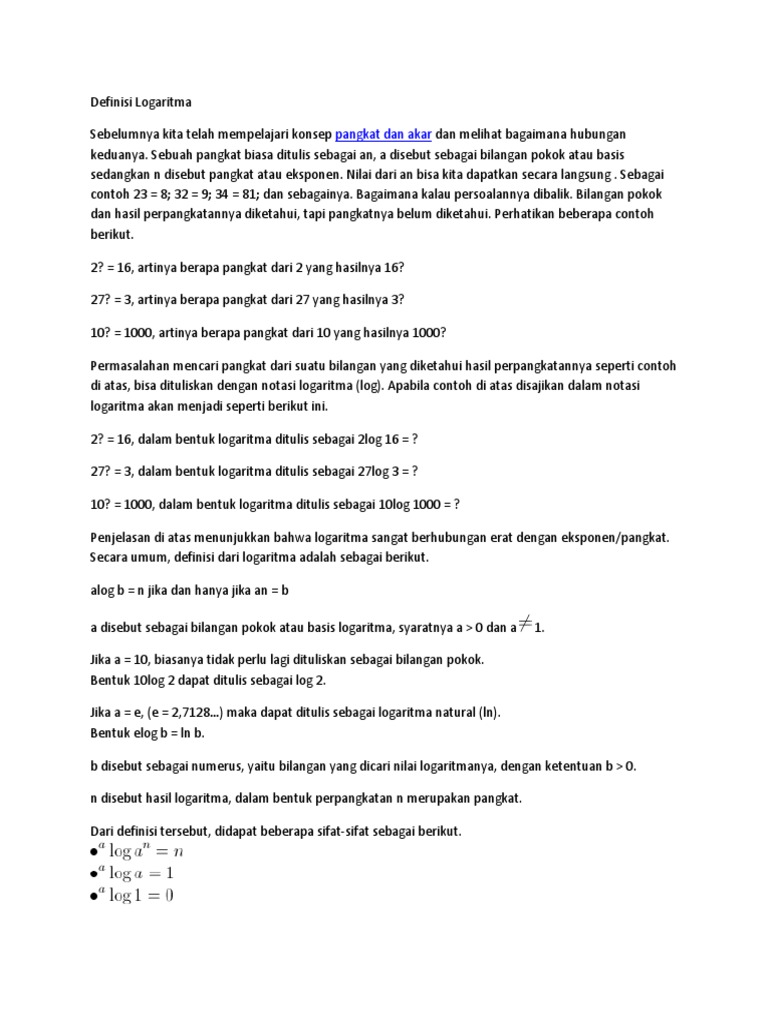 Definisi Logaritma

Sebelumnya kita telah mempelajari konsep pangkat dan akar dan melihat bagaimana hubungan keduanya. Sebuah pangkat biasa ditulis sebagai an, a disebut sebagai bilangan pokok atau basis sedangkan n disebut pangkat atau eksponen. Nilai dari an bisa kita dapatkan secara langsung . Sebagai contoh 23 = 8; 32 = 9; 34 = 81; dan sebagainya. Bagaimana kalau persoalannya dibalik. Bilangan pokok dan hasil perpangkatannya diketahui, tapi pangkatnya belum diketahui. Perhatikan beberapa contoh berikut.

2? = 16, artinya berapa pangkat dari 2 yang hasilnya 16?

27? = 3, artinya berapa pangkat dari 27 yang hasilnya 3?

10? = 1000, artinya berapa pangkat dari 10 yang hasilnya 1000?

Permasalahan mencari pangkat dari suatu bilangan yang diketahui hasil perpangkatannya seperti contoh di atas, bisa dituliskan dengan notasi logaritma (log). Apabila contoh di atas disajikan dalam notasi logaritma akan menjadi seperti berikut ini.

2? = 16, dalam bentuk logaritma ditulis sebagai 2log 16 = ?

27? = 3, dalam bentuk logaritma ditulis sebagai 27log 3 = ?

10? = 1000, dalam bentuk logaritma ditulis sebagai 10log 1000 = ?

Penjelasan di atas menunjukkan bahwa logaritma sangat berhubungan erat dengan eksponen/pangkat. Secara umum, definisi dari logaritma adalah sebagai berikut.

alog b = n jika dan hanya jika an = b

a disebut sebagai bilangan pokok atau basis logaritma, syaratnya a > 0 dan a $\neq$ 1.

Jika a = 10, biasanya tidak perlu lagi dituliskan sebagai bilangan pokok.
Bentuk 10log 2 dapat ditulis sebagai log 2.

Jika a = e, (e = 2,7128...) maka dapat ditulis sebagai logaritma natural (ln).
Bentuk elog b = ln b.

b disebut sebagai numerus, yaitu bilangan yang dicari nilai logaritmanya, dengan ketentuan b > 0.

n disebut hasil logaritma, dalam bentuk perpangkatan n merupakan pangkat.

Dari definisi tersebut, didapat beberapa sifat-sifat sebagai berikut.
• $^a\log a^n = n$
• $^a\log a = 1$
• $^a\log 1 = 0$